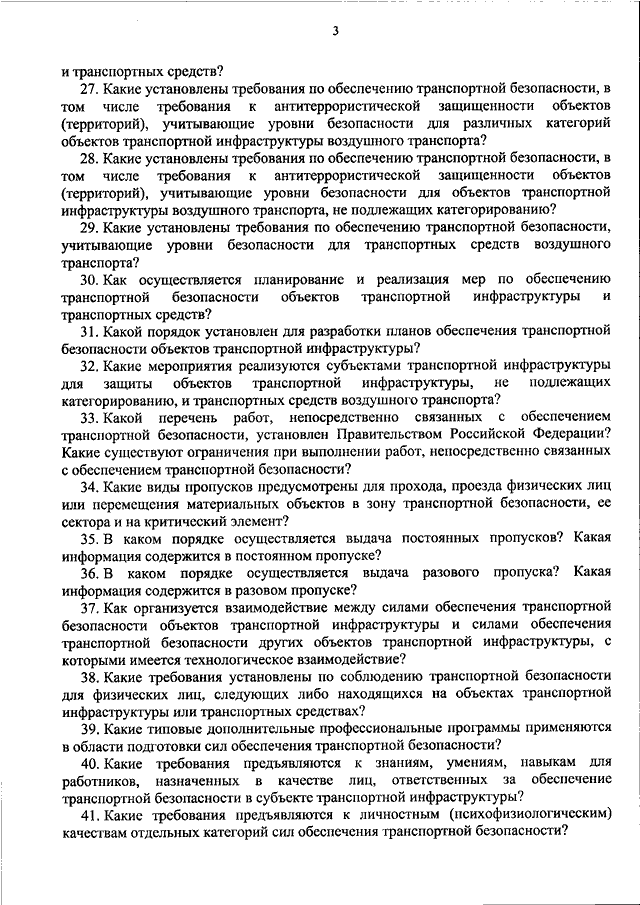 3

и транспортных средств?

27. Какие установлены требования по обеспечению транспортной безопасности, в том числе требования к антитеррористической защищенности объектов (территорий), учитывающие уровни безопасности для различных категорий объектов транспортной инфраструктуры воздушного транспорта?

28. Какие установлены требования по обеспечению транспортной безопасности, в том числе требования к антитеррористической защищенности объектов (территорий), учитывающие уровни безопасности для объектов транспортной инфраструктуры воздушного транспорта, не подлежащих категорированию?

29. Какие установлены требования по обеспечению транспортной безопасности, учитывающие уровни безопасности для транспортных средств воздушного транспорта?

30. Как осуществляется планирование и реализация мер по обеспечению транспортной безопасности объектов транспортной инфраструктуры и транспортных средств?

31. Какой порядок установлен для разработки планов обеспечения транспортной безопасности объектов транспортной инфраструктуры?

32. Какие мероприятия реализуются субъектами транспортной инфраструктуры для защиты объектов транспортной инфраструктуры, не подлежащих категорированию, и транспортных средств воздушного транспорта?

33. Какой перечень работ, непосредственно связанных с обеспечением транспортной безопасности, установлен Правительством Российской Федерации? Какие существуют ограничения при выполнении работ, непосредственно связанных с обеспечением транспортной безопасности?

34. Какие виды пропусков предусмотрены для прохода, проезда физических лиц или перемещения материальных объектов в зону транспортной безопасности, ее сектора и на критический элемент?

35. В каком порядке осуществляется выдача постоянных пропусков? Какая информация содержится в постоянном пропуске?

36. В каком порядке осуществляется выдача разового пропуска? Какая информация содержится в разовом пропуске?

37. Как организуется взаимодействие между силами обеспечения транспортной безопасности объектов транспортной инфраструктуры и силами обеспечения транспортной безопасности других объектов транспортной инфраструктуры, с которыми имеется технологическое взаимодействие?

38. Какие требования установлены по соблюдению транспортной безопасности для физических лиц, следующих либо находящихся на объектах транспортной инфраструктуры или транспортных средствах?

39. Какие типовые дополнительные профессиональные программы применяются в области подготовки сил обеспечения транспортной безопасности?

40. Какие требования предъявляются к знаниям, умениям, навыкам для работников, назначенных в качестве лиц, ответственных за обеспечение транспортной безопасности в субъекте транспортной инфраструктуры?

41. Какие требования предъявляются к личностным (психофизиологическим) качествам отдельных категорий сил обеспечения транспортной безопасности?